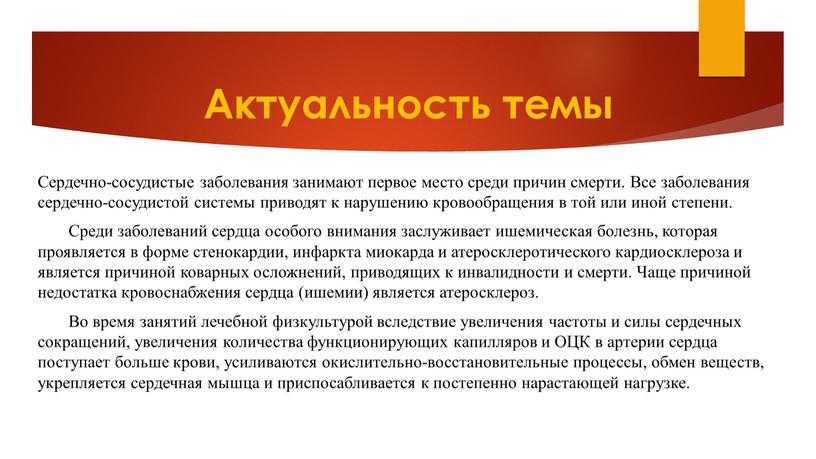 Актуальность темы

Сердечно-сосудистые заболевания занимают первое место среди причин смерти. Все заболевания сердечно-сосудистой системы приводят к нарушению кровообращения в той или иной степени.

Среди заболеваний сердца особого внимания заслуживает ишемическая болезнь, которая проявляется в форме стенокардии, инфаркта миокарда и атеросклеротического кардиосклероза и является причиной коварных осложнений, приводящих к инвалидности и смерти. Чаще причиной недостатка кровоснабжения сердца (ишемии) является атеросклероз.

Во время занятий лечебной физкультурой вследствие увеличения частоты и силы сердечных сокращений, увеличения количества функционирующих капилляров и ОЦК в артерии сердца поступает больше крови, усиливаются окислительно-восстановительные процессы, обмен веществ, укрепляется сердечная мышца и приспосабливается к постепенно нарастающей нагрузке.